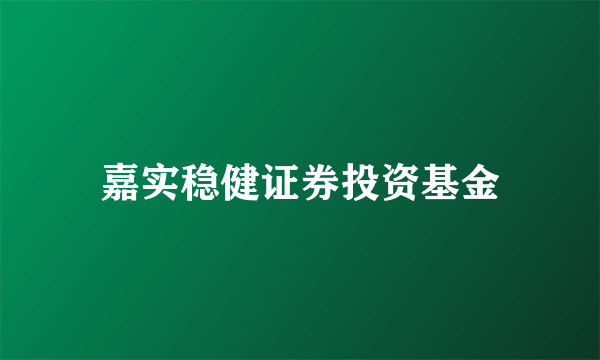 嘉实稳健证券投资基金